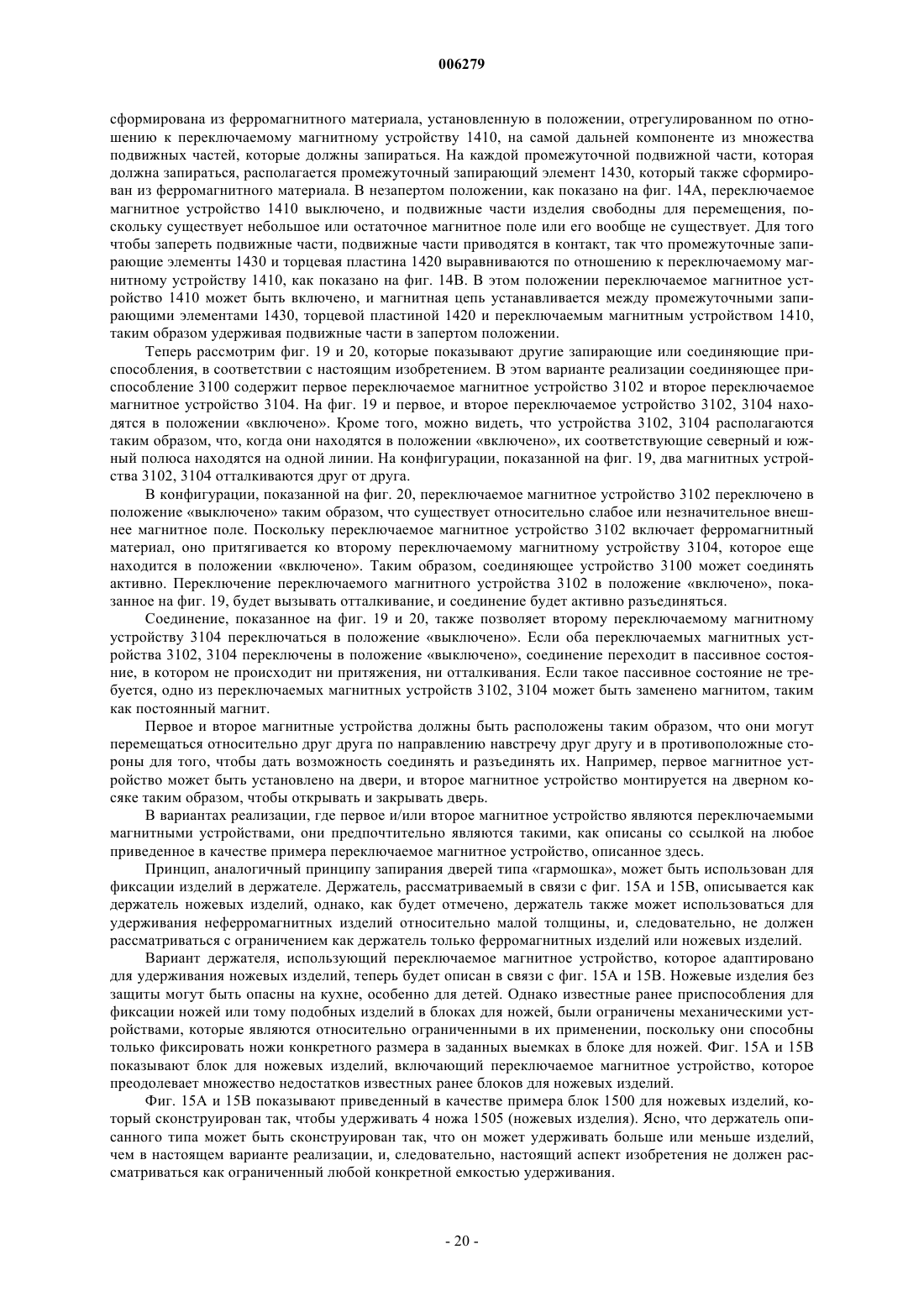 006279

сформирована из ферромагнитного материала, установленную в положении, отрегулированном по отношению к переключаемому магнитному устройству 1410, на самой дальней компоненте из множества подвижных частей, которые должны запираться. На каждой промежуточной подвижной части, которая должна запираться, располагается промежуточный запирающий элемент 1430, который также сформирован из ферромагнитного материала. В незапертом положении, как показано на фиг. 14А, переключаемое магнитное устройство 1410 выключено, и подвижные части изделия свободны для перемещения, поскольку существует небольшое или остаточное магнитное поле или его вообще не существует. Для того чтобы запереть подвижные части, подвижные части приводятся в контакт, так что промежуточные запирающие элементы 1430 и торцевая пластина 1420 выравниваются по отношению к переключаемому магнитному устройству 1410, как показано на фиг. 14В. В этом положении переключаемое магнитное устройство 1410 может быть включено, и магнитная цепь устанавливается между промежуточными запирающими элементами 1430, торцевой пластиной 1420 и переключаемым магнитным устройством 1410, таким образом удерживая подвижные части в запертом положении.

Теперь рассмотрим фиг. 19 и 20, которые показывают другие запирающие или соединяющие приспособления, в соответствии с настоящим изобретением. В этом варианте реализации соединяющее приспособление 3100 содержит первое переключаемое магнитное устройство 3102 и второе переключаемое магнитное устройство 3104. На фиг. 19 и первое, и второе переключаемое устройство 3102, 3104 находятся в положении «включено». Кроме того, можно видеть, что устройства 3102, 3104 располагаются таким образом, что, когда они находятся в положении «включено», их соответствующие северный и южный полюса находятся на одной линии. На конфигурации, показанной на фиг. 19, два магнитных устройства 3102, 3104 отталкиваются друг от друга.

В конфигурации, показанной на фиг. 20, переключаемое магнитное устройство 3102 переключено в положение «выключено» таким образом, что существует относительно слабое или незначительное внешнее магнитное поле. Поскольку переключаемое магнитное устройство 3102 включает ферромагнитный материал, оно притягивается ко второму переключаемому магнитному устройству 3104, которое еще находится в положении «включено». Таким образом, соединяющее устройство 3100 может соединять активно. Переключение переключаемого магнитного устройства 3102 в положение «включено», показанное на фиг. 19, будет вызывать отталкивание, и соединение будет активно разъединяться.

Соединение, показанное на фиг. 19 и 20, также позволяет второму переключаемому магнитному устройству 3104 переключаться в положение «выключено». Если оба переключаемых магнитных устройства 3102, 3104 переключены в положение «выключено», соединение переходит в пассивное состояние, в котором не происходит ни притяжения, ни отталкивания. Если такое пассивное состояние не требуется, одно из переключаемых магнитных устройств 3102, 3104 может быть заменено магнитом, таким как постоянный магнит.

Первое и второе магнитные устройства должны быть расположены таким образом, что они могут перемещаться относительно друг друга по направлению навстречу друг другу и в противоположные стороны для того, чтобы дать возможность соединять и разъединять их. Например, первое магнитное устройство может быть установлено на двери, и второе магнитное устройство монтируется на дверном косяке таким образом, чтобы открывать и закрывать дверь.

В вариантах реализации, где первое и/или второе магнитное устройство являются переключаемыми магнитными устройствами, они предпочтительно являются такими, как описаны со ссылкой на любое приведенное в качестве примера переключаемое магнитное устройство, описанное здесь.

Принцип, аналогичный принципу запирания дверей типа «гармошка», может быть использован для фиксации изделий в держателе. Держатель, рассматриваемый в связи с фиг. 15А и 15В, описывается как держатель ножевых изделий, однако, как будет отмечено, держатель также может использоваться для удерживания неферромагнитных изделий относительно малой толщины, и, следовательно, не должен рассматриваться с ограничением как держатель только ферромагнитных изделий или ножевых изделий.

Вариант держателя, использующий переключаемое магнитное устройство, которое адаптировано для удерживания ножевых изделий, теперь будет описан в связи с фиг. 15А и 15В. Ножевые изделия без защиты могут быть опасны на кухне, особенно для детей. Однако известные ранее приспособления для фиксации ножей или тому подобных изделий в блоках для ножей, были ограничены механическими устройствами, которые являются относительно ограниченными в их применении, поскольку они способны только фиксировать ножи конкретного размера в заданных выемках в блоке для ножей. Фиг. 15А и 15В показывают блок для ножевых изделий, включающий переключаемое магнитное устройство, которое преодолевает множество недостатков известных ранее блоков для ножевых изделий.

Фиг. 15А и 15В показывают приведенный в качестве примера блок 1500 для ножевых изделий, который сконструирован так, чтобы удерживать 4 ножа 1505 (ножевых изделия). Ясно, что держатель описанного типа может быть сконструирован так, что он может удерживать больше или меньше изделий, чем в настоящем варианте реализации, и, следовательно, настоящий аспект изобретения не должен рассматриваться как ограниченный любой конкретной емкостью удерживания.

- 20 -